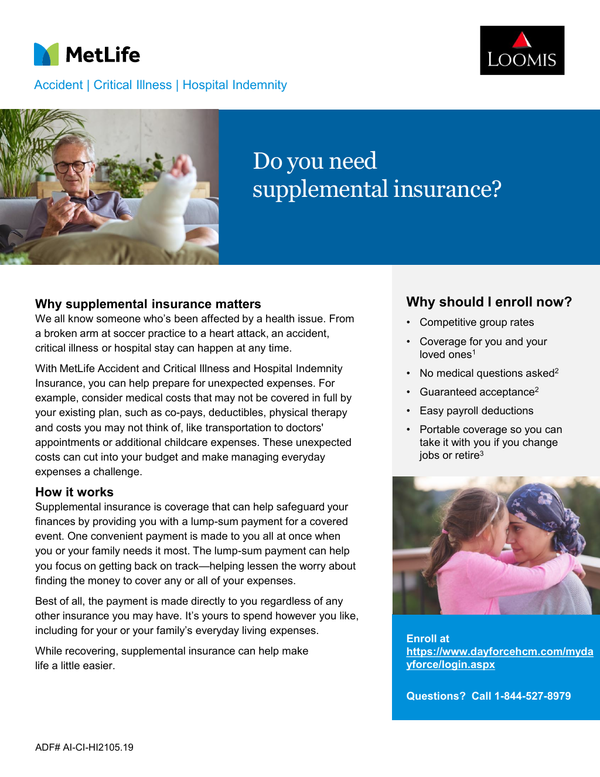 MetLife

LOOMIS

Accident | Critical Illness | Hospital Indemnity

Do you need supplemental insurance?

Why supplemental insurance matters
We all know someone who's been affected by a health issue. From a broken arm at soccer practice to a heart attack, an accident, critical illness or hospital stay can happen at any time.

With MetLife Accident and Critical Illness and Hospital Indemnity Insurance, you can help prepare for unexpected expenses. For example, consider medical costs that may not be covered in full by your existing plan, such as co-pays, deductibles, physical therapy and costs you may not think of, like transportation to doctors' appointments or additional childcare expenses. These unexpected costs can cut into your budget and make managing everyday expenses a challenge.

How it works
Supplemental insurance is coverage that can help safeguard your finances by providing you with a lump-sum payment for a covered event. One convenient payment is made to you all at once when you or your family needs it most. The lump-sum payment can help you focus on getting back on track—helping lessen the worry about finding the money to cover any or all of your expenses.

Best of all, the payment is made directly to you regardless of any other insurance you may have. It's yours to spend however you like, including for your or your family's everyday living expenses.

While recovering, supplemental insurance can help make life a little easier.

Why should I enroll now?
• Competitive group rates
• Coverage for you and your loved ones$^1$
• No medical questions asked$^2$
• Guaranteed acceptance$^2$
• Easy payroll deductions
• Portable coverage so you can take it with you if you change jobs or retire$^3$

Enroll at https://www.dayforcehcm.com/mydayforce/login.aspx

Questions? Call 1-844-527-8979

ADF# AI-CI-HI2105.19